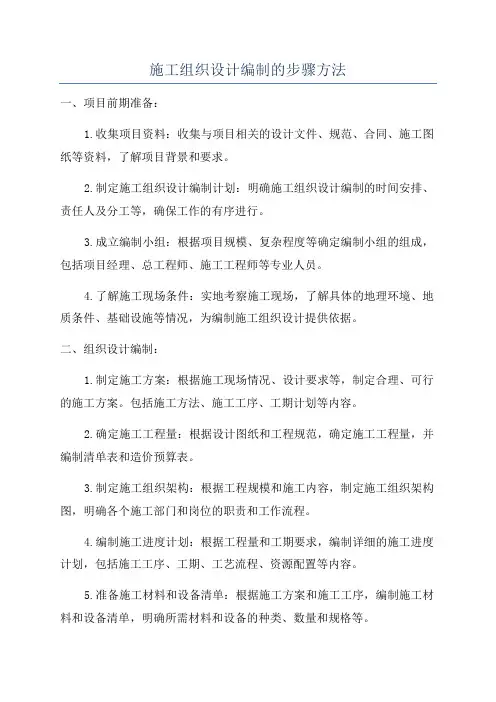 施工组织设计编制的步骤方法

一、项目前期准备：

1.收集项目资料：收集与项目相关的设计文件、规范、合同、施工图纸等资料，了解项目背景和要求。

2.制定施工组织设计编制计划：明确施工组织设计编制的时间安排、责任人及分工等，确保工作的有序进行。

3.成立编制小组：根据项目规模、复杂程度等确定编制小组的组成，包括项目经理、总工程师、施工工程师等专业人员。

4.了解施工现场条件：实地考察施工现场，了解具体的地理环境、地质条件、基础设施等情况，为编制施工组织设计提供依据。

二、组织设计编制：

1.制定施工方案：根据施工现场情况、设计要求等，制定合理、可行的施工方案。包括施工方法、施工工序、工期计划等内容。

2.确定施工工程量：根据设计图纸和工程规范，确定施工工程量，并编制清单表和造价预算表。

3.制定施工组织架构：根据工程规模和施工内容，制定施工组织架构图，明确各个施工部门和岗位的职责和工作流程。

4.编制施工进度计划：根据工程量和工期要求，编制详细的施工进度计划，包括施工工序、工期、工艺流程、资源配置等内容。

5.准备施工材料和设备清单：根据施工方案和施工工序，编制施工材料和设备清单，明确所需材料和设备的种类、数量和规格等。